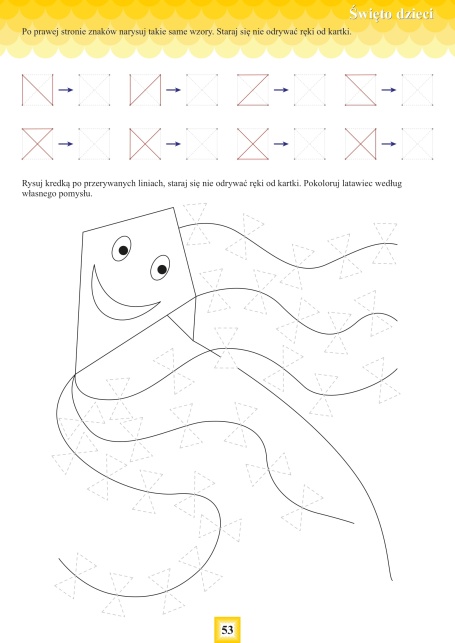 Święto dzieci

Po prawej stronie znaków narysuj takie same wzory. Staraj się nie odrywać ręki od kartki.

Rysuj kredką po przerywanych liniach, staraj się nie odrywać ręki od kartki. Pokoloruj latawiec według własnego pomysłu.

53